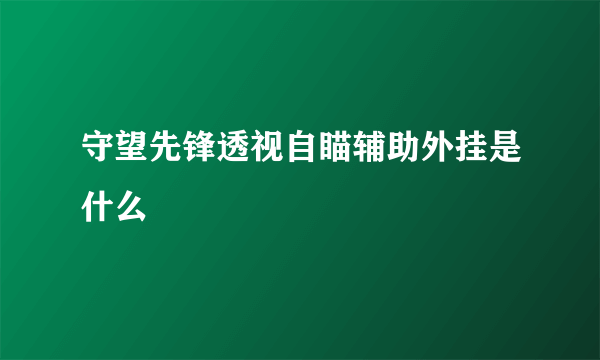 守望先锋透视自瞄辅助外挂是什么